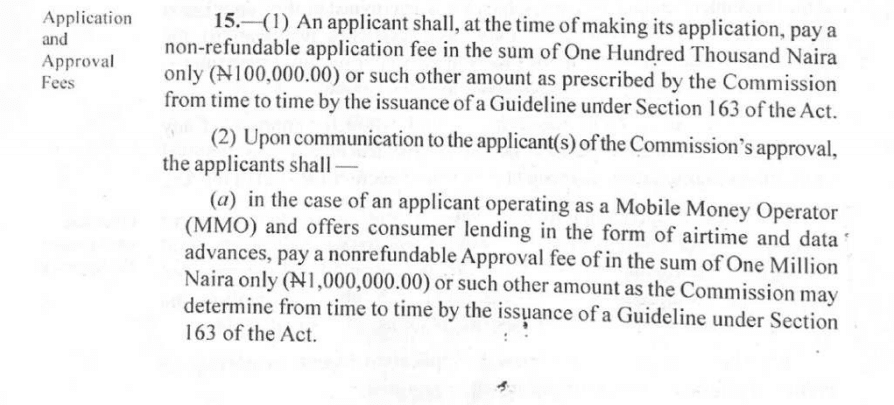 Application and Approval Fees

15.—(1) An applicant shall, at the time of making its application, pay a non-refundable application fee in the sum of One Hundred Thousand Naira only (₦100,000.00) or such other amount as prescribed by the Commission from time to time by the issuance of a Guideline under Section 163 of the Act.

(2) Upon communication to the applicant(s) of the Commission's approval, the applicants shall —

(a) in the case of an applicant operating as a Mobile Money Operator (MMO) and offers consumer lending in the form of airtime and data advances, pay a nonrefundable Approval fee of in the sum of One Million Naira only (₦1,000,000.00) or such other amount as the Commission may determine from time to time by the issuance of a Guideline under Section 163 of the Act.